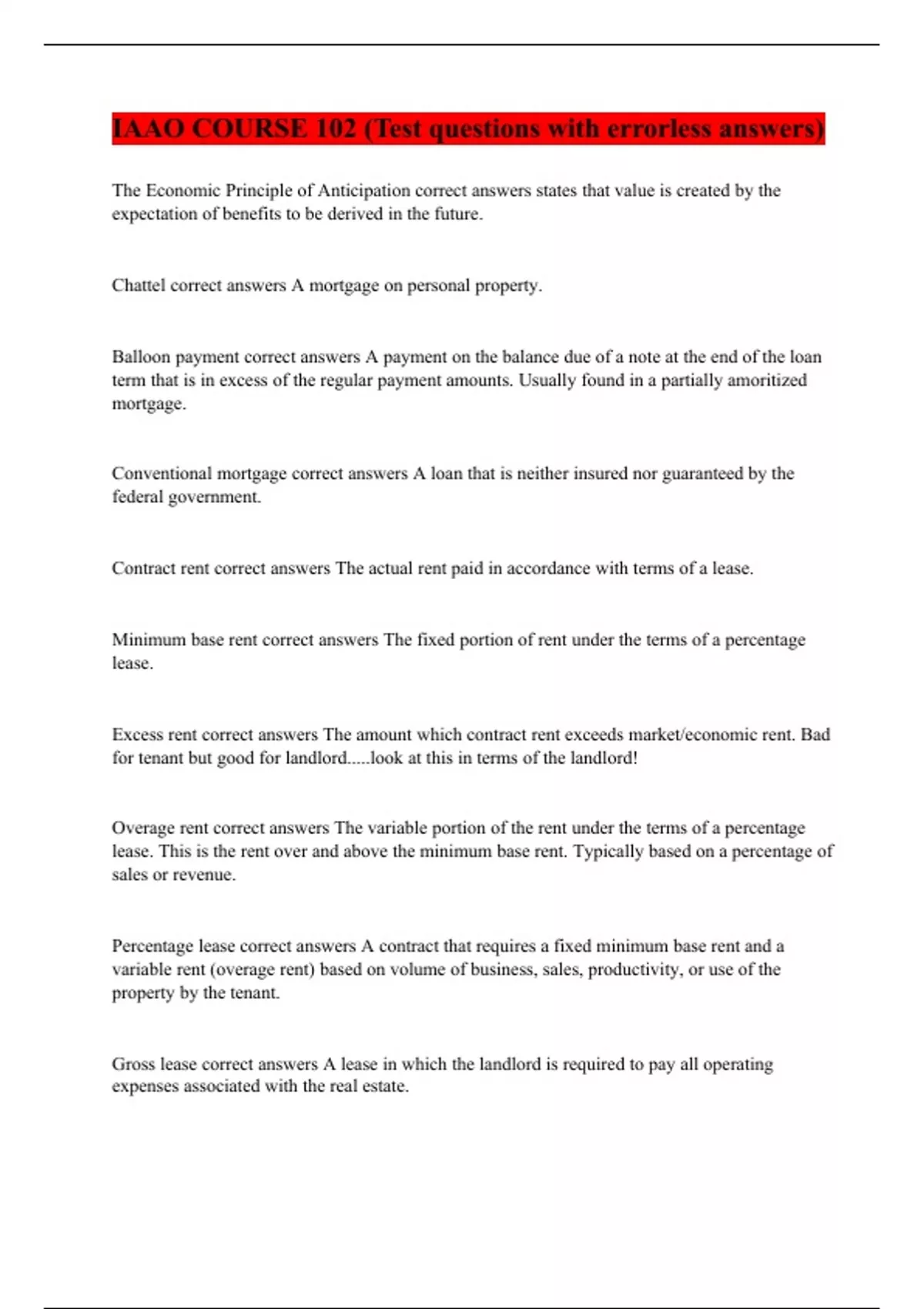 IAAO COURSE 102 (Test questions with errorless answers)

The Economic Principle of Anticipation correct answers states that value is created by the expectation of benefits to be derived in the future.

Chattel correct answers A mortgage on personal property.

Balloon payment correct answers A payment on the balance due of a note at the end of the loan term that is in excess of the regular payment amounts. Usually found in a partially amoritized mortgage.

Conventional mortgage correct answers A loan that is neither insured nor guaranteed by the federal government.

Contract rent correct answers The actual rent paid in accordance with terms of a lease.

Minimum base rent correct answers The fixed portion of rent under the terms of a percentage lease.

Excess rent correct answers The amount which contract rent exceeds market/economic rent. Bad for tenant but good for landlord.....look at this in terms of the landlord!

Overage rent correct answers The variable portion of the rent under the terms of a percentage lease. This is the rent over and above the minimum base rent. Typically based on a percentage of sales or revenue.

Percentage lease correct answers A contract that requires a fixed minimum base rent and a variable rent (overage rent) based on volume of business, sales, productivity, or use of the property by the tenant.

Gross lease correct answers A lease in which the landlord is required to pay all operating expenses associated with the real estate.